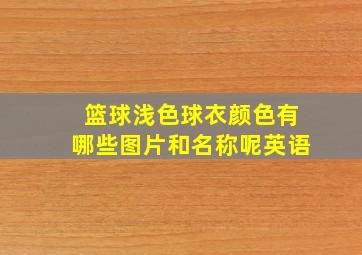 篮球浅色球衣颜色有哪些图片和名称呢英语